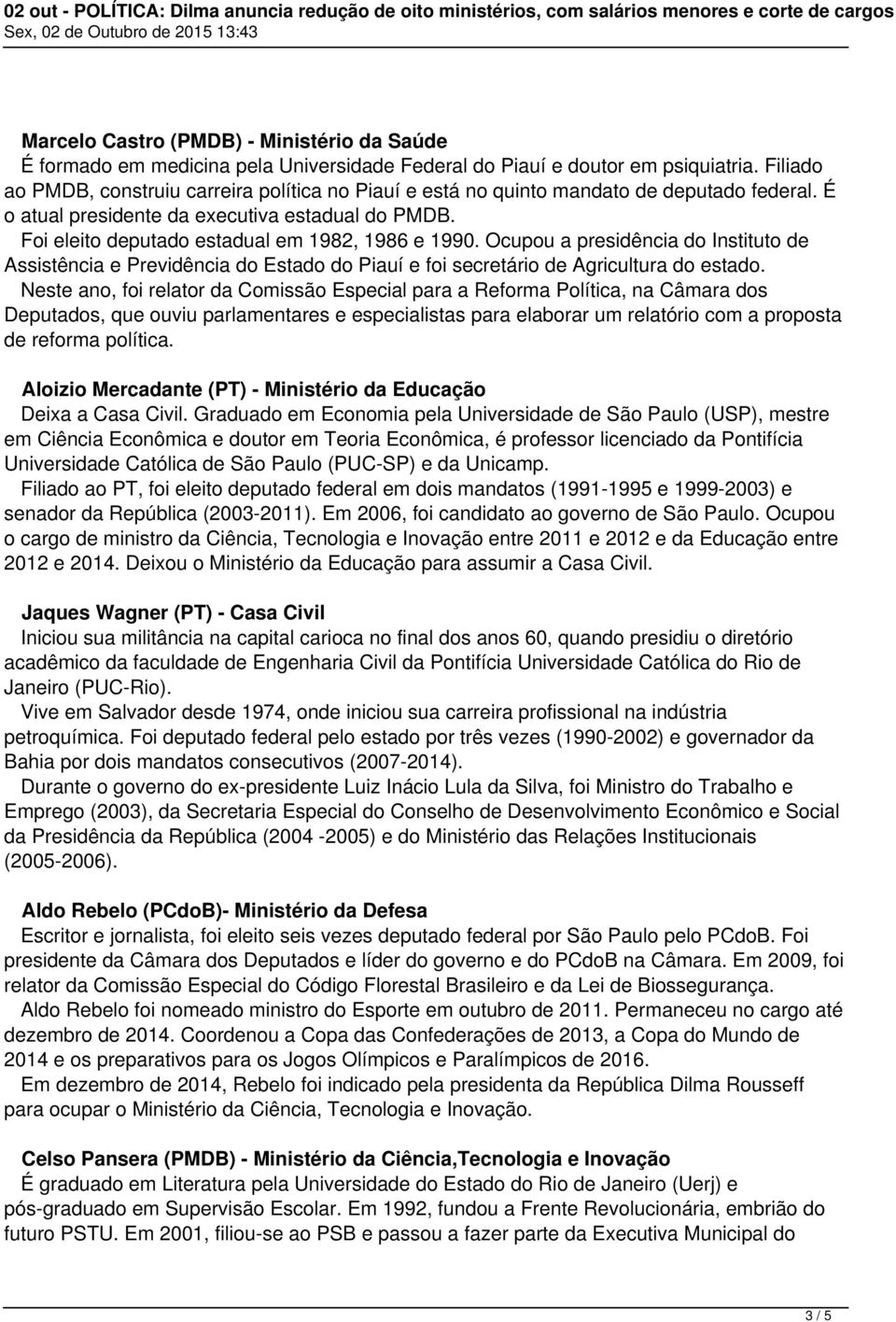 02 out - POLÍTICA: Dilma anuncia redução de oito ministérios, com salários menores e corte de cargos
Sex, 02 de Outubro de 2015 13:43

Marcelo Castro (PMDB) - Ministério da Saúde
É formado em medicina pela Universidade Federal do Piauí e doutor em psiquiatria. Filiado ao PMDB, construiu carreira política no Piauí e está no quinto mandato de deputado federal. É o atual presidente da executiva estadual do PMDB.

Foi eleito deputado estadual em 1982, 1986 e 1990. Ocupou a presidência do Instituto de Assistência e Previdência do Estado do Piauí e foi secretário de Agricultura do estado.

Neste ano, foi relator da Comissão Especial para a Reforma Política, na Câmara dos Deputados, que ouviu parlamentares e especialistas para elaborar um relatório com a proposta de reforma política.

Aloizio Mercadante (PT) - Ministério da Educação
Deixa a Casa Civil. Graduado em Economia pela Universidade de São Paulo (USP), mestre em Ciência Econômica e doutor em Teoria Econômica, é professor licenciado da Pontifícia Universidade Católica de São Paulo (PUC-SP) e da Unicamp.

Filiado ao PT, foi eleito deputado federal em dois mandatos (1991-1995 e 1999-2003) e senador da República (2003-2011). Em 2006, foi candidato ao governo de São Paulo. Ocupou o cargo de ministro da Ciência, Tecnologia e Inovação entre 2011 e 2012 e da Educação entre 2012 e 2014. Deixou o Ministério da Educação para assumir a Casa Civil.

Jaques Wagner (PT) - Casa Civil
Iniciou sua militância na capital carioca no final dos anos 60, quando presidiu o diretório acadêmico da faculdade de Engenharia Civil da Pontifícia Universidade Católica do Rio de Janeiro (PUC-Rio).

Vive em Salvador desde 1974, onde iniciou sua carreira profissional na indústria petroquímica. Foi deputado federal pelo estado por três vezes (1990-2002) e governador da Bahia por dois mandatos consecutivos (2007-2014).

Durante o governo do ex-presidente Luiz Inácio Lula da Silva, foi Ministro do Trabalho e Emprego (2003), da Secretaria Especial do Conselho de Desenvolvimento Econômico e Social da Presidência da República (2004 -2005) e do Ministério das Relações Institucionais (2005-2006).

Aldo Rebelo (PCdoB)- Ministério da Defesa
Escritor e jornalista, foi eleito seis vezes deputado federal por São Paulo pelo PCdoB. Foi presidente da Câmara dos Deputados e líder do governo e do PCdoB na Câmara. Em 2009, foi relator da Comissão Especial do Código Florestal Brasileiro e da Lei de Biossegurança.

Aldo Rebelo foi nomeado ministro do Esporte em outubro de 2011. Permaneceu no cargo até dezembro de 2014. Coordenou a Copa das Confederações de 2013, a Copa do Mundo de 2014 e os preparativos para os Jogos Olímpicos e Paralímpicos de 2016.

Em dezembro de 2014, Rebelo foi indicado pela presidenta da República Dilma Rousseff para ocupar o Ministério da Ciência, Tecnologia e Inovação.

Celso Pansera (PMDB) - Ministério da Ciência,Tecnologia e Inovação
É graduado em Literatura pela Universidade do Estado do Rio de Janeiro (Uerj) e pós-graduado em Supervisão Escolar. Em 1992, fundou a Frente Revolucionária, embrião do futuro PSTU. Em 2001, filiou-se ao PSB e passou a fazer parte da Executiva Municipal do

3 / 5